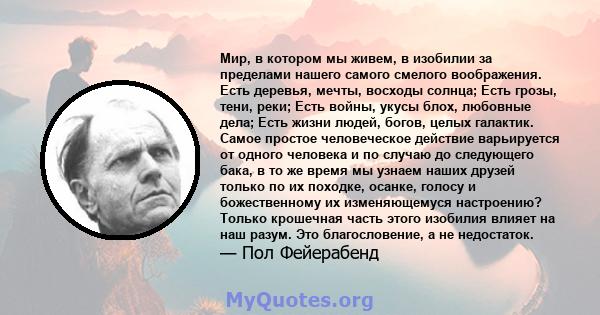 Мир, в котором мы живем, в изобилии за пределами нашего самого смелого воображения. Есть деревья, мечты, восходы солнца; Есть грозы, тени, реки; Есть войны, укусы блох, любовные дела; Есть жизни людей, богов, целых галактик. Самое простое человеческое действие варьируется от одного человека и по случаю до следующего бака, в то же время мы узнаем наших друзей только по их походке, осанке, голосу и божественному их изменяющемуся настроению? Только крошечная часть этого изобилия влияет на наш разум. Это благословение, а не недостаток.
— Пол Фейерабенд

MyQuotes.org